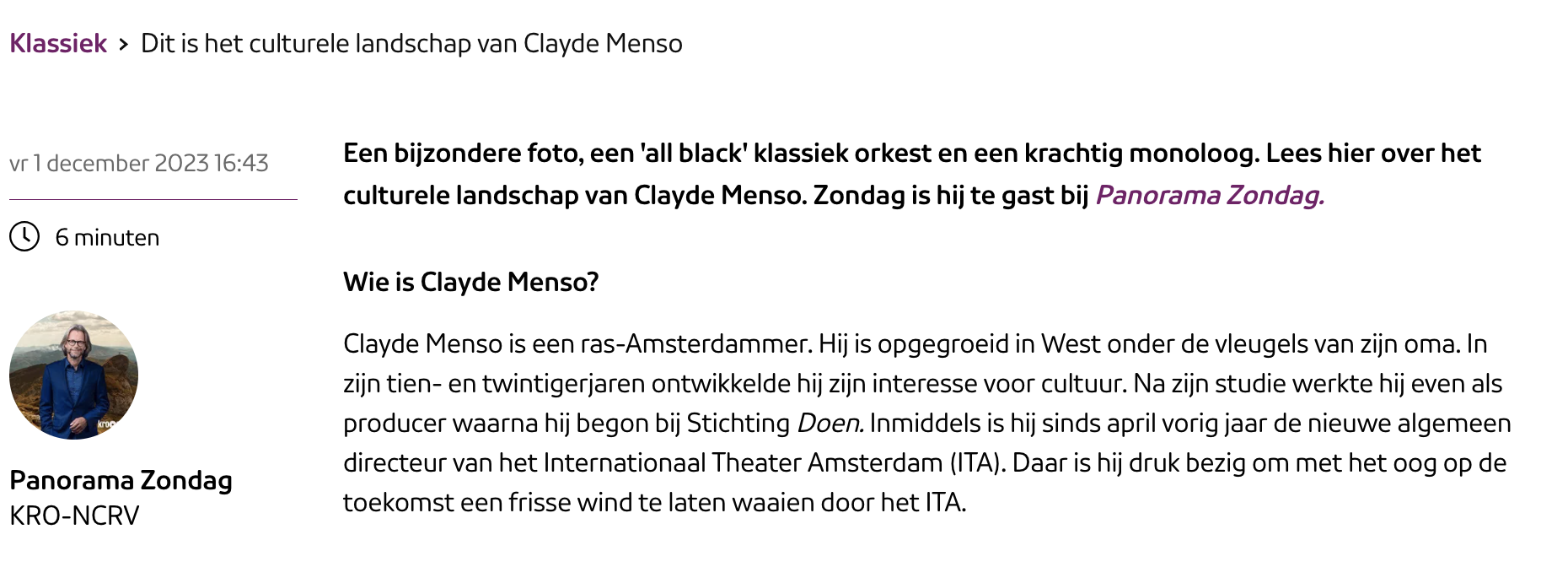 Klassiek > Dit is het culturele landschap van Clayde Menso

vr 1 december 2023 16:43

6 minuten

Panorama Zondag
KRO-NCRV

Een bijzondere foto, een 'all black' klassiek orkest en een krachtig monoloog. Lees hier over het culturele landschap van Clayde Menso. Zondag is hij te gast bij Panorama Zondag.

Wie is Clayde Menso?

Clayde Menso is een ras-Amsterdammer. Hij is opgegroeid in West onder de vleugels van zijn oma. In zijn tien- en twintigerjaren ontwikkelde hij zijn interesse voor cultuur. Na zijn studie werkte hij even als producer waarna hij begon bij Stichting Doen. Inmiddels is hij sinds april vorig jaar de nieuwe algemeen directeur van het Internationaal Theater Amsterdam (ITA). Daar is hij druk bezig om met het oog op de toekomst een frisse wind te laten waaien door het ITA.